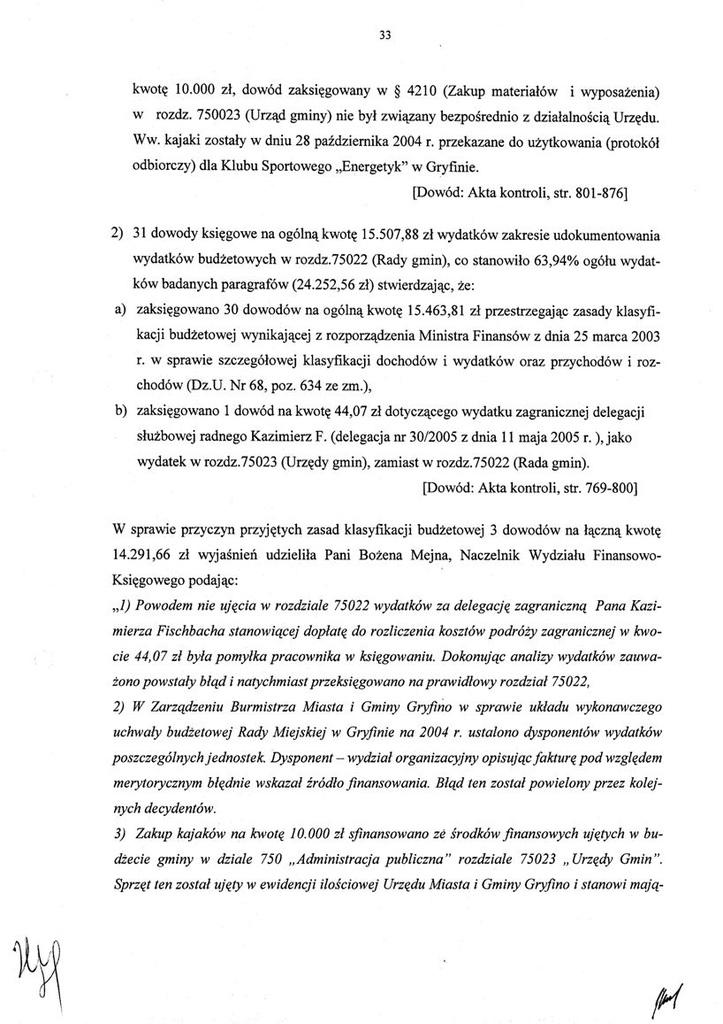 33

kwotę 10.000 zł, dowód zaksięgowany w § 4210 (Zakup materiałów i wyposażenia) w rozdz. 750023 (Urząd gminy) nie był związany bezpośrednio z działalnością Urzędu. Ww. kajaki zostały w dniu 28 października 2004 r. przekazane do użytkowania (protokół odbiorczy) dla Klubu Sportowego „Energetyk" w Gryfinie.

[Dowód: Akta kontroli, str. 801-876]

2) 31 dowody księgowe na ogólną kwotę 15.507,88 zł wydatków zakresie udokumentowania wydatków budżetowych w rozdz.75022 (Rady gmin), co stanowiło 63,94% ogółu wydatków badanych paragrafów (24.252,56 zł) stwierdzając, że:

a) zaksięgowano 30 dowodów na ogólną kwotę 15.463,81 zł przestrzegając zasady klasyfikacji budżetowej wynikającej z rozporządzenia Ministra Finansów z dnia 25 marca 2003 r. w sprawie szczegółowej klasyfikacji dochodów i wydatków oraz przychodów i rozchodów (Dz.U. Nr 68, poz. 634 ze zm.),

b) zaksięgowano 1 dowód na kwotę 44,07 zł dotyczącego wydatku zagranicznej delegacji służbowej radnego Kazimierz F. (delegacja nr 30/2005 z dnia 11 maja 2005 r. ), jako wydatek w rozdz.75023 (Urzędy gmin), zamiast w rozdz.75022 (Rada gmin).

[Dowód: Akta kontroli, str. 769-800]

W sprawie przyczyn przyjętych zasad klasyfikacji budżetowej 3 dowodów na łączną kwotę 14.291,66 zł wyjaśnień udzieliła Pani Bożena Mejna, Naczelnik Wydziału Finansowo-Księgowego podając:

„1) Powodem nie ujęcia w rozdziale 75022 wydatków za delegację zagraniczną Pana Kazimierza Fischbacha stanowiącej dopłatę do rozliczenia kosztów podróży zagranicznej w kwocie 44,07 zł była pomyłka pracownika w księgowaniu. Dokonując analizy wydatków zauważono powstały błąd i natychmiast przeksięgowano na prawidłowy rozdział 75022,

2) W Zarządzeniu Burmistrza Miasta i Gminy Gryfino w sprawie układu wykonawczego uchwały budżetowej Rady Miejskiej w Gryfinie na 2004 r. ustalono dysponentów wydatków poszczególnych jednostek. Dysponent – wydział organizacyjny opisując fakturę pod względem merytorycznym błędnie wskazał źródło finansowania. Błąd ten został powielony przez kolejnych decydentów.

3) Zakup kajaków na kwotę 10.000 zł sfinansowano ze środków finansowych ujętych w budżecie gminy w dziale 750 „Administracja publiczna" rozdziale 75023 „Urzędy Gmin". Sprzęt ten został ujęty w ewidencji ilościowej Urzędu Miasta i Gminy Gryfino i stanowi mają-